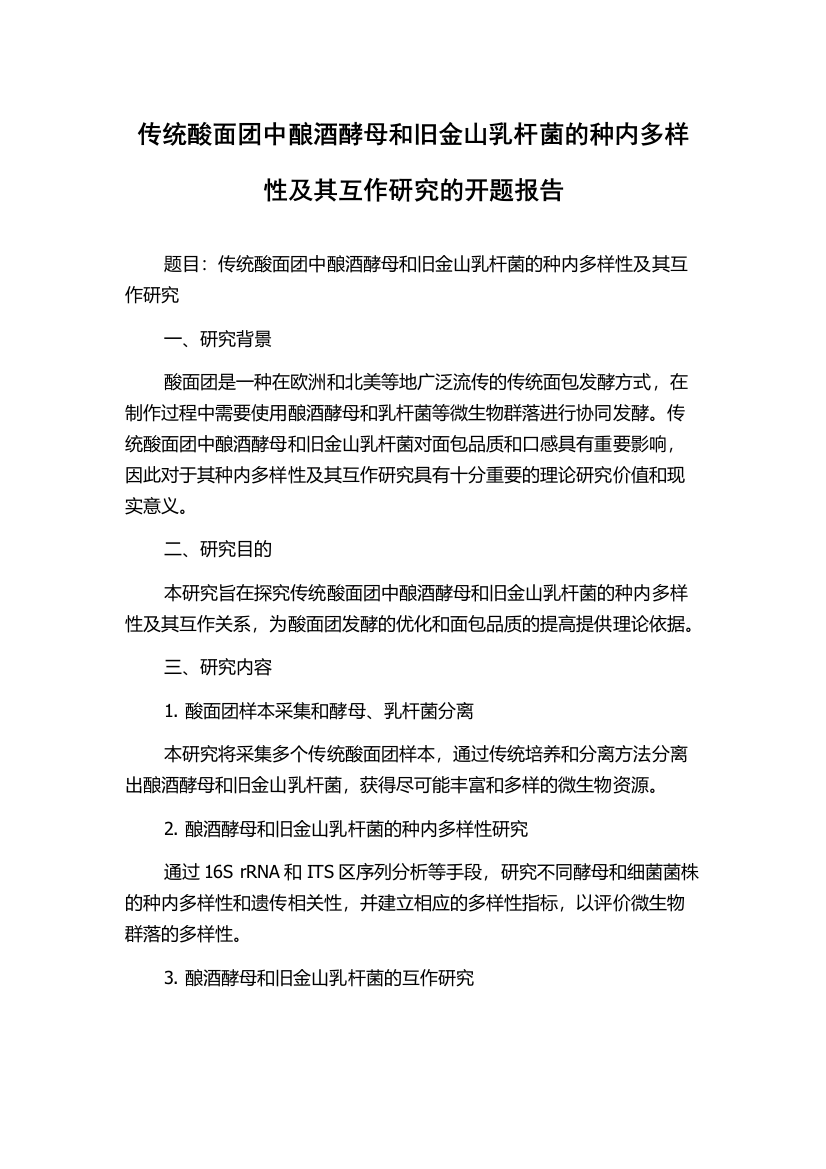 传统酸面团中酿酒酵母和旧金山乳杆菌的种内多样性及其互作研究的开题报告

题目：传统酸面团中酿酒酵母和旧金山乳杆菌的种内多样性及其互作研究

一、研究背景

酸面团是一种在欧洲和北美等地广泛流传的传统面包发酵方式，在制作过程中需要使用酿酒酵母和乳杆菌等微生物群落进行协同发酵。传统酸面团中酿酒酵母和旧金山乳杆菌对面包品质和口感具有重要影响，因此对于其种内多样性及其互作研究具有十分重要的理论研究价值和现实意义。

二、研究目的

本研究旨在探究传统酸面团中酿酒酵母和旧金山乳杆菌的种内多样性及其互作关系，为酸面团发酵的优化和面包品质的提高提供理论依据。

三、研究内容

1. 酸面团样本采集和酵母、乳杆菌分离

本研究将采集多个传统酸面团样本，通过传统培养和分离方法分离出酿酒酵母和旧金山乳杆菌，获得尽可能丰富和多样的微生物资源。

2. 酿酒酵母和旧金山乳杆菌的种内多样性研究

通过 16S rRNA 和 ITS 区序列分析等手段，研究不同酵母和细菌菌株的种内多样性和遗传相关性，并建立相应的多样性指标，以评价微生物群落的多样性。

3. 酿酒酵母和旧金山乳杆菌的互作研究